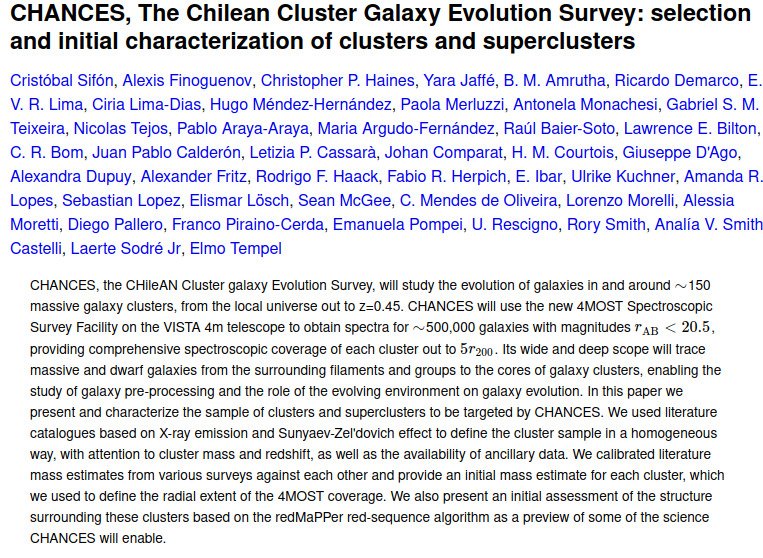 CHANCES, The Chilean Cluster Galaxy Evolution Survey: selection and initial characterization of clusters and superclusters

Cristóbal Sifón, Alexis Finoguenov, Christopher P. Haines, Yara Jaffé, B. M. Amrutha, Ricardo Demarco, E. V. R. Lima, Ciria Lima-Dias, Hugo Méndez-Hernández, Paola Merluzzi, Antonela Monachesi, Gabriel S. M. Teixeira, Nicolas Tejos, Pablo Araya-Araya, Maria Argudo-Fernández, Raúl Baier-Soto, Lawrence E. Bilton, C. R. Bom, Juan Pablo Calderón, Letizia P. Cassarà, Johan Comparat, H. M. Courtois, Giuseppe D'Ago, Alexandra Dupuy, Alexander Fritz, Rodrigo F. Haack, Fabio R. Herpich, E. Ibar, Ulrike Kuchner, Amanda R. Lopes, Sebastian Lopez, Elismar Lösch, Sean McGee, C. Mendes de Oliveira, Lorenzo Morelli, Alessia Moretti, Diego Pallero, Franco Piraino-Cerda, Emanuela Pompei, U. Rescigno, Rory Smith, Analía V. Smith Castelli, Laerte Sodré Jr, Elmo Tempel

CHANCES, the CHileAN Cluster galaxy Evolution Survey, will study the evolution of galaxies in and around $\sim$150 massive galaxy clusters, from the local universe out to z=0.45. CHANCES will use the new 4MOST Spectroscopic Survey Facility on the VISTA 4m telescope to obtain spectra for $\sim$500,000 galaxies with magnitudes $r_{\rm AB} < 20.5$, providing comprehensive spectroscopic coverage of each cluster out to $5r_{200}$. Its wide and deep scope will trace massive and dwarf galaxies from the surrounding filaments and groups to the cores of galaxy clusters, enabling the study of galaxy pre-processing and the role of the evolving environment on galaxy evolution. In this paper we present and characterize the sample of clusters and superclusters to be targeted by CHANCES. We used literature catalogues based on X-ray emission and Sunyaev-Zel'dovich effect to define the cluster sample in a homogeneous way, with attention to cluster mass and redshift, as well as the availability of ancillary data. We calibrated literature mass estimates from various surveys against each other and provide an initial mass estimate for each cluster, which we used to define the radial extent of the 4MOST coverage. We also present an initial assessment of the structure surrounding these clusters based on the redMaPPer red-sequence algorithm as a preview of some of the science CHANCES will enable.